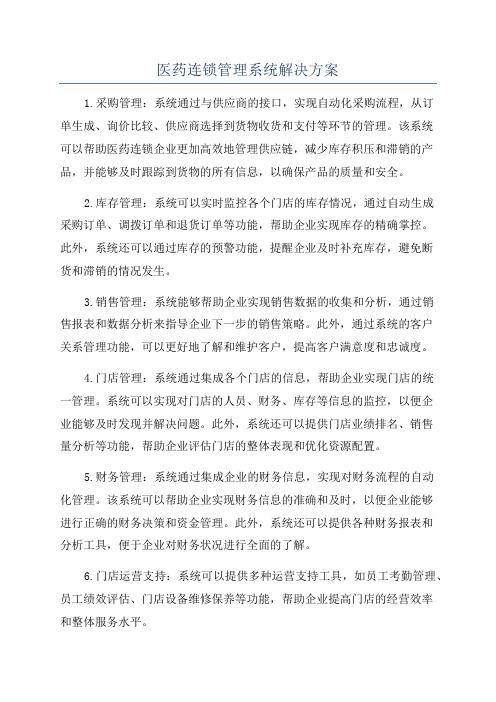 医药连锁管理系统解决方案

1.采购管理：系统通过与供应商的接口，实现自动化采购流程，从订单生成、询价比较、供应商选择到货物收货和支付等环节的管理。该系统可以帮助医药连锁企业更加高效地管理供应链，减少库存积压和滞销的产品，并能够及时跟踪到货物的所有信息，以确保产品的质量和安全。

2.库存管理：系统可以实时监控各个门店的库存情况，通过自动生成采购订单、调拨订单和退货订单等功能，帮助企业实现库存的精确掌控。此外，系统还可以通过库存的预警功能，提醒企业及时补充库存，避免断货和滞销的情况发生。

3.销售管理：系统能够帮助企业实现销售数据的收集和分析，通过销售报表和数据分析来指导企业下一步的销售策略。此外，通过系统的客户关系管理功能，可以更好地了解和维护客户，提高客户满意度和忠诚度。

4.门店管理：系统通过集成各个门店的信息，帮助企业实现门店的统一管理。系统可以实现对门店的人员、财务、库存等信息的监控，以便企业能够及时发现并解决问题。此外，系统还可以提供门店业绩排名、销售量分析等功能，帮助企业评估门店的整体表现和优化资源配置。

5.财务管理：系统通过集成企业的财务信息，实现对财务流程的自动化管理。该系统可以帮助企业实现财务信息的准确和及时，以便企业能够进行正确的财务决策和资金管理。此外，系统还可以提供各种财务报表和分析工具，便于企业对财务状况进行全面的了解。

6.门店运营支持：系统可以提供多种运营支持工具，如员工考勤管理、员工绩效评估、门店设备维修保养等功能，帮助企业提高门店的经营效率和整体服务水平。